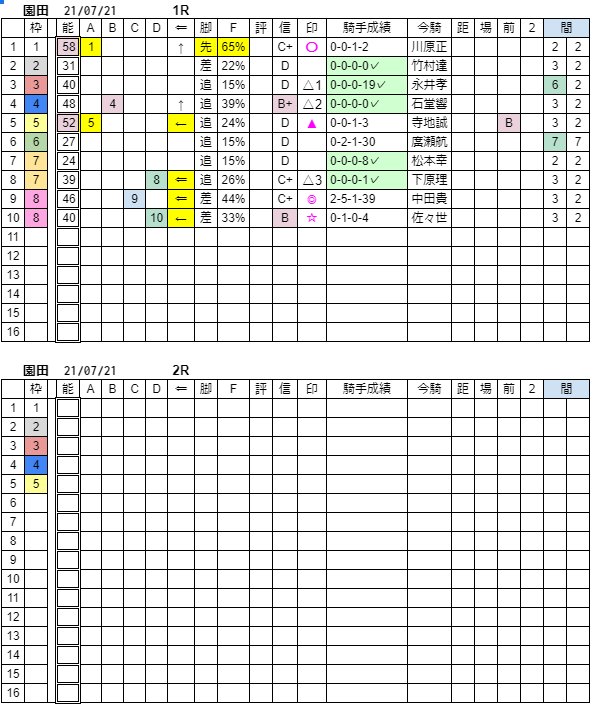 園田　21/07/21　1R

| | 枠 | 能 | A | B | C | D | ⇐ | 脚 | F | 評 | 信 | 印 | 騎手成績 | 今騎 | 距 | 場 | 前 | 2 | 間 | |
|---|---|---|---|---|---|---|---|---|---|---|---|---|---|---|---|---|---|---|---|---|
| 1 | 1 | 58 | 1 | | | | ↑ | 先 | 65% | | C+ | ○ | 0-0-1-2 | 川原正 | | | | | 2 | 2 |
| 2 | 2 | 31 | | | | | | 差 | 22% | | D | | 0-0-0-0✓ | 竹村達 | | | | | 3 | 2 |
| 3 | 3 | 40 | | | | | | 追 | 15% | | D | △1 | 0-0-0-19✓ | 永井孝 | | | | | 6 | 2 |
| 4 | 4 | 48 | | 4 | | | ↑ | 追 | 39% | | B+ | △2 | 0-0-0-0✓ | 石堂響 | | | | | 3 | 2 |
| 5 | 5 | 52 | 5 | | | | ← | 追 | 24% | | D | ▲ | 0-0-1-3 | 寺地誠 | | | B | | 3 | 2 |
| 6 | 6 | 27 | | | | | | 追 | 15% | | D | | 0-2-1-30 | 廣瀬航 | | | | | 7 | 7 |
| 7 | 7 | 24 | | | | | | 追 | 15% | | D | | 0-0-0-8✓ | 松本幸 | | | | | 2 | 2 |
| 8 | 7 | 39 | | | | 8 | ⇐ | 追 | 26% | | C+ | △3 | 0-0-0-1✓ | 下原理 | | | | | 3 | 2 |
| 9 | 8 | 46 | | | 9 | | ⇐ | 差 | 44% | | C+ | ◎ | 2-5-1-39 | 中田貴 | | | | | 3 | 2 |
| 10 | 8 | 40 | | | | 10 | ← | 差 | 33% | | B | ☆ | 0-1-0-4 | 佐々世 | | | | | 3 | 2 |
| 11 | | | | | | | | | | | | | | | | | | | | |
| 12 | | | | | | | | | | | | | | | | | | | | |
| 13 | | | | | | | | | | | | | | | | | | | | |
| 14 | | | | | | | | | | | | | | | | | | | | |
| 15 | | | | | | | | | | | | | | | | | | | | |
| 16 | | | | | | | | | | | | | | | | | | | | |

園田　21/07/21　2R

| | 枠 | 能 | A | B | C | D | ⇐ | 脚 | F | 評 | 信 | 印 | 騎手成績 | 今騎 | 距 | 場 | 前 | 2 | 間 | |
|---|---|---|---|---|---|---|---|---|---|---|---|---|---|---|---|---|---|---|---|---|
| 1 | 1 | | | | | | | | | | | | | | | | | | | |
| 2 | 2 | | | | | | | | | | | | | | | | | | | |
| 3 | 3 | | | | | | | | | | | | | | | | | | | |
| 4 | 4 | | | | | | | | | | | | | | | | | | | |
| 5 | 5 | | | | | | | | | | | | | | | | | | | |
| 6 | | | | | | | | | | | | | | | | | | | | |
| 7 | | | | | | | | | | | | | | | | | | | | |
| 8 | | | | | | | | | | | | | | | | | | | | |
| 9 | | | | | | | | | | | | | | | | | | | | |
| 10 | | | | | | | | | | | | | | | | | | | | |
| 11 | | | | | | | | | | | | | | | | | | | | |
| 12 | | | | | | | | | | | | | | | | | | | | |
| 13 | | | | | | | | | | | | | | | | | | | | |
| 14 | | | | | | | | | | | | | | | | | | | | |
| 15 | | | | | | | | | | | | | | | | | | | | |
| 16 | | | | | | | | | | | | | | | | | | | | |